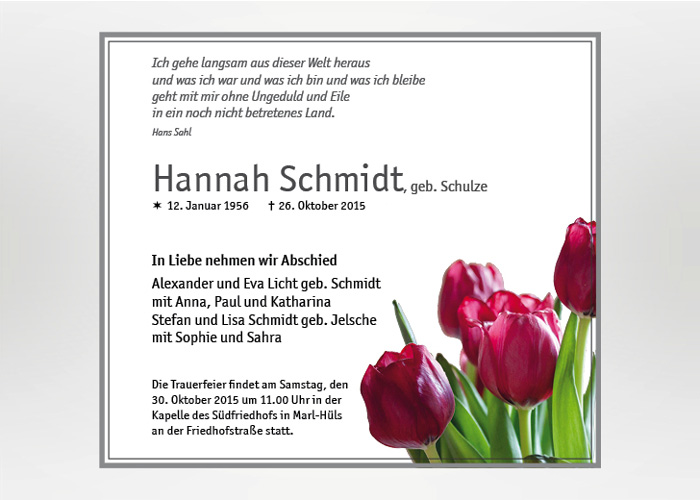 Ich gehe langsam aus dieser Welt heraus
und was ich war und was ich bin und was ich bleibe
geht mit mir ohne Ungeduld und Eile
in ein noch nicht betretenes Land.
Hans Sahl

Hannah Schmidt, geb. Schulze

✶ 12. Januar 1956 † 26. Oktober 2015

In Liebe nehmen wir Abschied

Alexander und Eva Licht geb. Schmidt
mit Anna, Paul und Katharina
Stefan und Lisa Schmidt geb. Jelsche
mit Sophie und Sahra

Die Trauerfeier findet am Samstag, den 30. Oktober 2015 um 11.00 Uhr in der Kapelle des Südfriedhofs in Marl-Hüls an der Friedhofstraße statt.